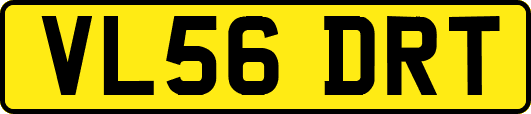 VL56 DRT